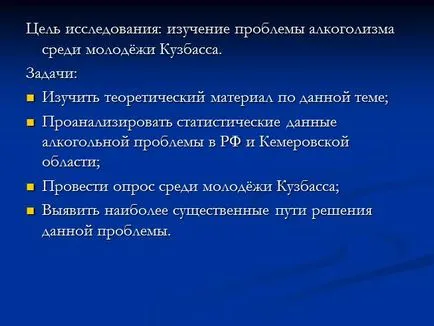 Цель исследования: изучение проблемы алкоголизма среди молодёжи Кузбасса.

Задачи:

Изучить теоретический материал по данной теме;

Проанализировать статистические данные алкогольной проблемы в РФ и Кемеровской области;

Провести опрос среди молодёжи Кузбасса;

Выявить наиболее существенные пути решения данной проблемы.